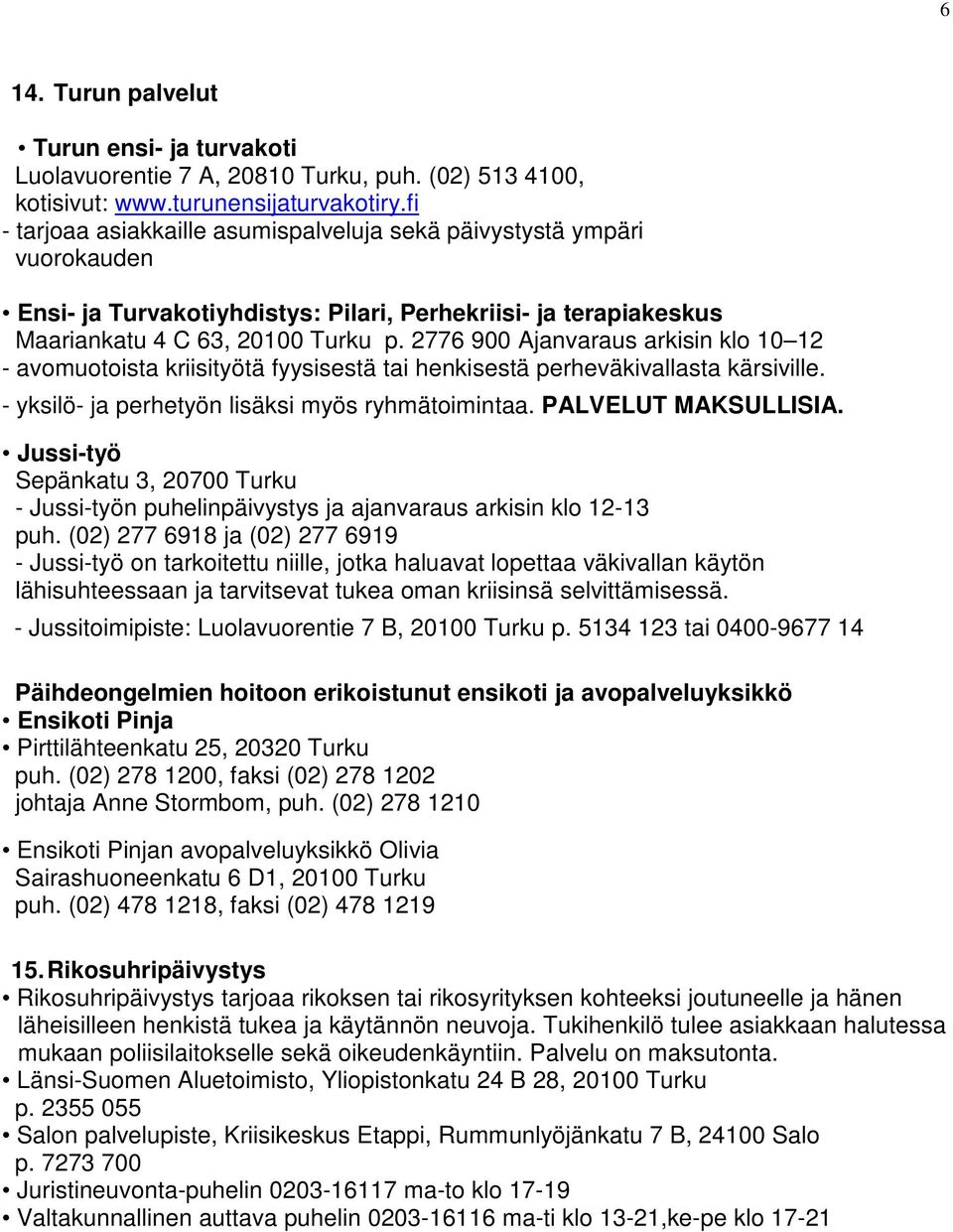 6

14. Turun palvelut

• Turun ensi- ja turvakoti
Luolavuorentie 7 A, 20810 Turku, puh. (02) 513 4100, kotisivut: www.turunensijaturvakotiry.fi
- tarjoaa asiakkaille asumispalveluja sekä päivystystä ympäri vuorokauden

• Ensi- ja Turvakotiyhdistys: Pilari, Perhekriisi- ja terapiakeskus
Maariankatu 4 C 63, 20100 Turku p. 2776 900 Ajanvaraus arkisin klo 10–12
- avomuotoista kriisityötä fyysisestä tai henkisestä perheväkivallasta kärsiville.
- yksilö- ja perhetyön lisäksi myös ryhmätoimintaa. PALVELUT MAKSULLISIA.

• Jussi-työ
Sepänkatu 3, 20700 Turku
- Jussi-työn puhelinpäivystys ja ajanvaraus arkisin klo 12-13
puh. (02) 277 6918 ja (02) 277 6919
- Jussi-työ on tarkoitettu niille, jotka haluavat lopettaa väkivallan käytön lähisuhteessaan ja tarvitsevat tukea oman kriisinsä selvittämisessä.
- Jussitoimipiste: Luolavuorentie 7 B, 20100 Turku p. 5134 123 tai 0400-9677 14

Päihdeongelmien hoitoon erikoistunut ensikoti ja avopalveluyksikkö
• Ensikoti Pinja
• Pirttilähteenkatu 25, 20320 Turku
puh. (02) 278 1200, faksi (02) 278 1202
johtaja Anne Stormbom, puh. (02) 278 1210

• Ensikoti Pinjan avopalveluyksikkö Olivia
Sairashuoneenkatu 6 D1, 20100 Turku
puh. (02) 478 1218, faksi (02) 478 1219

15. Rikosuhripäivystys
• Rikosuhripäivystys tarjoaa rikoksen tai rikosyrityksen kohteeksi joutuneelle ja hänen läheisilleen henkistä tukea ja käytännön neuvoja. Tukihenkilö tulee asiakkaan halutessa mukaan poliisilaitokselle sekä oikeudenkäyntiin. Palvelu on maksutonta.
• Länsi-Suomen Aluetoimisto, Yliopistonkatu 24 B 28, 20100 Turku
p. 2355 055
• Salon palvelupiste, Kriisikeskus Etappi, Rummunlyöjänkatu 7 B, 24100 Salo
p. 7273 700
• Juristineuvonta-puhelin 0203-16117 ma-to klo 17-19
• Valtakunnallinen auttava puhelin 0203-16116 ma-ti klo 13-21,ke-pe klo 17-21